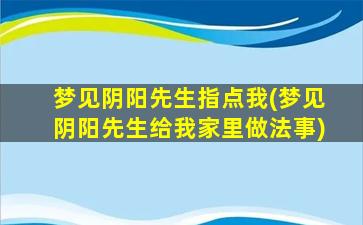 梦见阴阳先生指点我(梦见阴阳先生给我家里做法事)